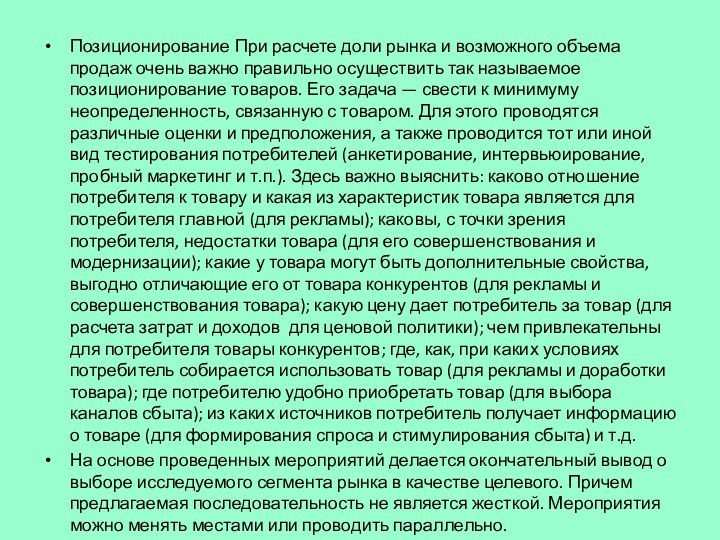 • Позиционирование При расчете доли рынка и возможного объема продаж очень важно правильно осуществить так называемое позиционирование товаров. Его задача — свести к минимуму неопределенность, связанную с товаром. Для этого проводятся различные оценки и предположения, а также проводится тот или иной вид тестирования потребителей (анкетирование, интервьюирование, пробный маркетинг и т.п.). Здесь важно выяснить: каково отношение потребителя к товару и какая из характеристик товара является для потребителя главной (для рекламы); каковы, с точки зрения потребителя, недостатки товара (для его совершенствования и модернизации); какие у товара могут быть дополнительные свойства, выгодно отличающие его от товара конкурентов (для рекламы и совершенствования товара); какую цену дает потребитель за товар (для расчета затрат и доходов  для ценовой политики); чем привлекательны для потребителя товары конкурентов; где, как, при каких условиях потребитель собирается использовать товар (для рекламы и доработки товара); где потребителю удобно приобретать товар (для выбора каналов сбыта); из каких источников потребитель получает информацию о товаре (для формирования спроса и стимулирования сбыта) и т.д.

• На основе проведенных мероприятий делается окончательный вывод о выборе исследуемого сегмента рынка в качестве целевого. Причем предлагаемая последовательность не является жесткой. Мероприятия можно менять местами или проводить параллельно.